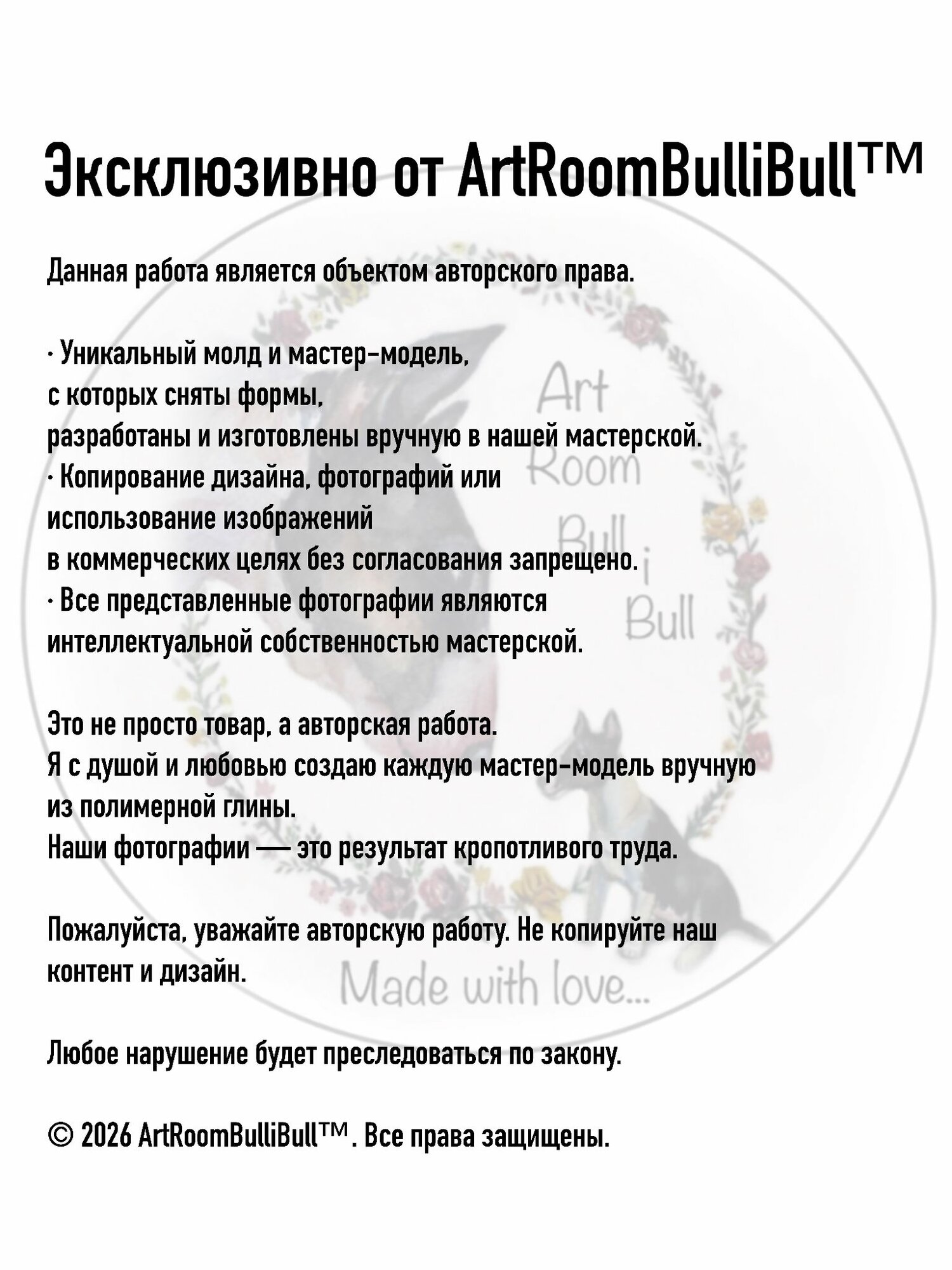 Эксклюзивно от ArtRoomBulliBull™

Данная работа является объектом авторского права.

· Уникальный молд и мастер-модель, с которых сняты формы, разработаны и изготовлены вручную в нашей мастерской.
· Копирование дизайна, фотографий или использование изображений в коммерческих целях без согласования запрещено.
· Все представленные фотографии являются интеллектуальной собственностью мастерской.

Это не просто товар, а авторская работа.
Я с душой и любовью создаю каждую мастер-модель вручную из полимерной глины.
Наши фотографии — это результат кропотливого труда.

Пожалуйста, уважайте авторскую работу. Не копируйте наш контент и дизайн.

Любое нарушение будет преследоваться по закону.

© 2026 ArtRoomBulliBull™. Все права защищены.

Art
Room
Bull
i
Bull
Made with love...